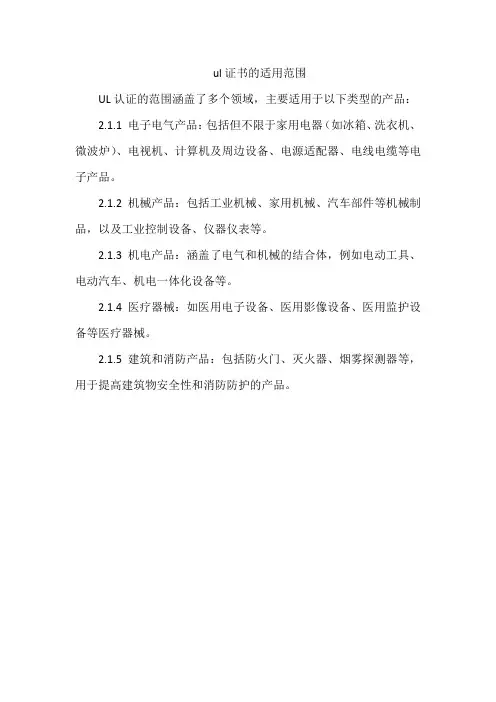 ul 证书的适用范围

UL 认证的范围涵盖了多个领域，主要适用于以下类型的产品：

2.1.1 电子电气产品：包括但不限于家用电器（如冰箱、洗衣机、微波炉）、电视机、计算机及周边设备、电源适配器、电线电缆等电子产品。

2.1.2 机械产品：包括工业机械、家用机械、汽车部件等机械制品，以及工业控制设备、仪器仪表等。

2.1.3 机电产品：涵盖了电气和机械的结合体，例如电动工具、电动汽车、机电一体化设备等。

2.1.4 医疗器械：如医用电子设备、医用影像设备、医用监护设备等医疗器械。

2.1.5 建筑和消防产品：包括防火门、灭火器、烟雾探测器等，用于提高建筑物安全性和消防防护的产品。